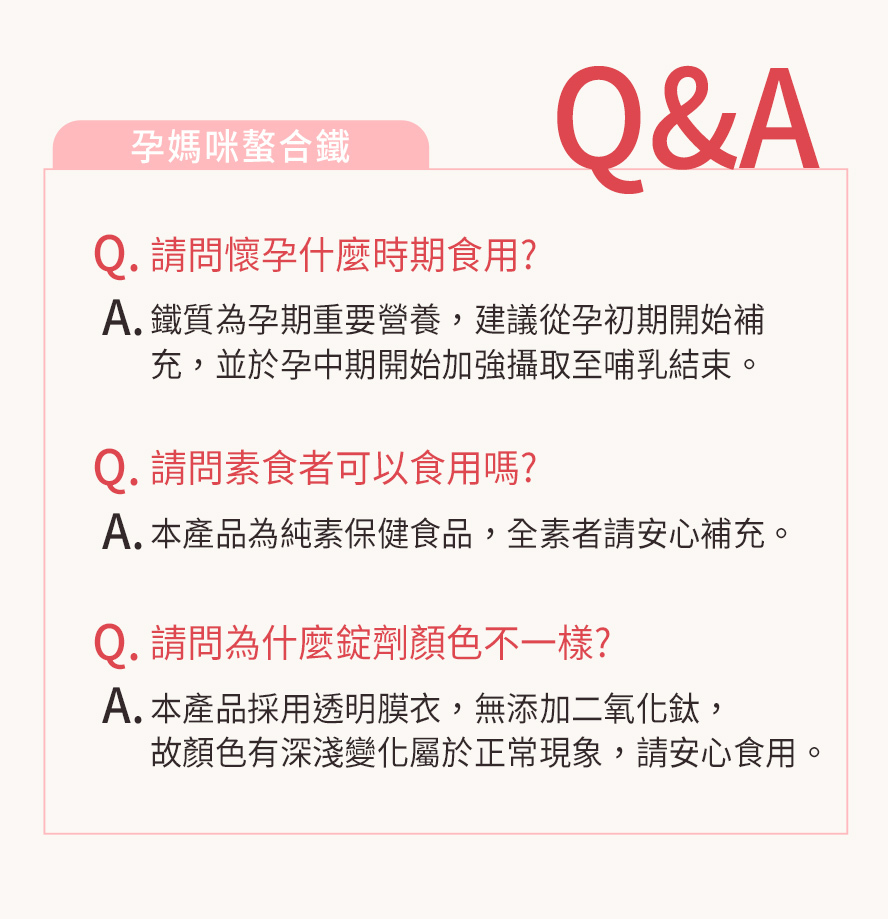 孕媽咪螯合鐵

Q&A

Q.請問懷孕什麼時期食用?

A.鐵質為孕期重要營養，建議從孕初期開始補充，並於孕中期開始加強攝取至哺乳結束。

Q.請問素食者可以食用嗎?

A.本產品為純素保健食品，全素者請安心補充。

Q.請問為什麼錠劑顏色不一樣?

A.本產品採用透明膜衣，無添加二氧化鈦，故顏色有深淺變化屬於正常現象，請安心食用。